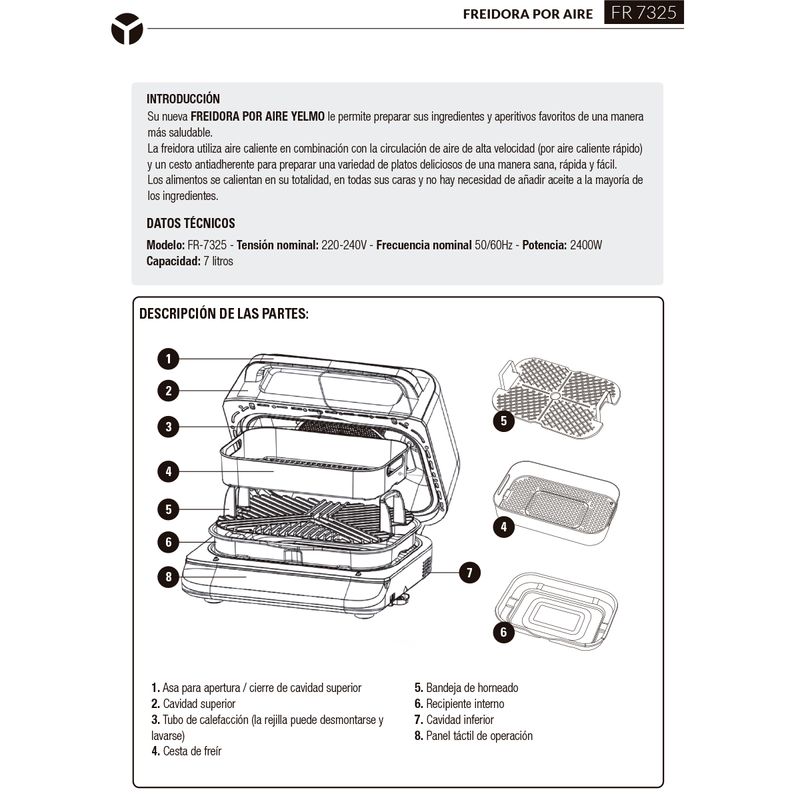 FREIDORA POR AIRE FR 7325

INTRODUCCIÓN
Su nueva FREIDORA POR AIRE YELMO le permite preparar sus ingredientes y aperitivos favoritos de una manera más saludable.
La freidora utiliza aire caliente en combinación con la circulación de aire de alta velocidad (por aire caliente rápido) y un cesto antiadherente para preparar una variedad de platos deliciosos de una manera sana, rápida y fácil.
Los alimentos se calientan en su totalidad, en todas sus caras y no hay necesidad de añadir aceite a la mayoría de los ingredientes.

DATOS TÉCNICOS
Modelo: FR-7325 - Tensión nominal: 220-240V - Frecuencia nominal 50/60Hz - Potencia: 2400W
Capacidad: 7 litros

DESCRIPCIÓN DE LAS PARTES:

1
2
3
4
5
6
8
7
5
4
6

1. Asa para apertura / cierre de cavidad superior
2. Cavidad superior
3. Tubo de calefacción (la rejilla puede desmontarse y lavarse)
4. Cesta de freír

5. Bandeja de horneado
6. Recipiente interno
7. Cavidad inferior
8. Panel táctil de operación